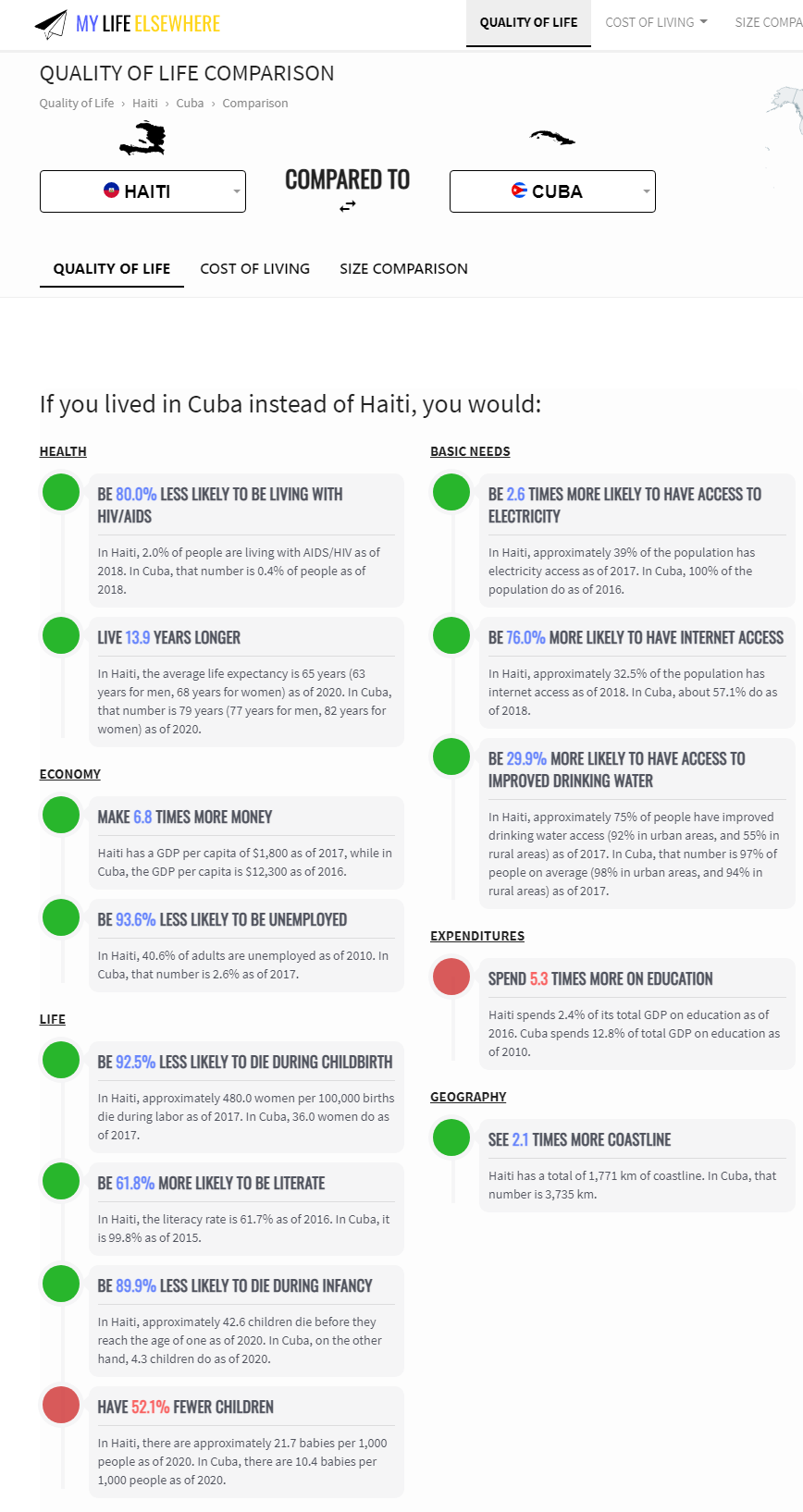 MY LIFE ELSEWHERE

QUALITY OF LIFE   COST OF LIVING   SIZE COMPA

QUALITY OF LIFE COMPARISON

Quality of Life › Haiti › Cuba › Comparison

HAITI

COMPARED TO

CUBA

QUALITY OF LIFE   COST OF LIVING   SIZE COMPARISON

If you lived in Cuba instead of Haiti, you would:

HEALTH

BE 80.0% LESS LIKELY TO BE LIVING WITH HIV/AIDS

In Haiti, 2.0% of people are living with AIDS/HIV as of 2018. In Cuba, that number is 0.4% of people as of 2018.

LIVE 13.9 YEARS LONGER

In Haiti, the average life expectancy is 65 years (63 years for men, 68 years for women) as of 2020. In Cuba, that number is 79 years (77 years for men, 82 years for women) as of 2020.

ECONOMY

MAKE 6.8 TIMES MORE MONEY

Haiti has a GDP per capita of $1,800 as of 2017, while in Cuba, the GDP per capita is $12,300 as of 2016.

BE 93.6% LESS LIKELY TO BE UNEMPLOYED

In Haiti, 40.6% of adults are unemployed as of 2010. In Cuba, that number is 2.6% as of 2017.

LIFE

BE 92.5% LESS LIKELY TO DIE DURING CHILDBIRTH

In Haiti, approximately 480.0 women per 100,000 births die during labor as of 2017. In Cuba, 36.0 women do as of 2017.

BE 61.8% MORE LIKELY TO BE LITERATE

In Haiti, the literacy rate is 61.7% as of 2016. In Cuba, it is 99.8% as of 2015.

BE 89.9% LESS LIKELY TO DIE DURING INFANCY

In Haiti, approximately 42.6 children die before they reach the age of one as of 2020. In Cuba, on the other hand, 4.3 children do as of 2020.

HAVE 52.1% FEWER CHILDREN

In Haiti, there are approximately 21.7 babies per 1,000 people as of 2020. In Cuba, there are 10.4 babies per 1,000 people as of 2020.

BASIC NEEDS

BE 2.6 TIMES MORE LIKELY TO HAVE ACCESS TO ELECTRICITY

In Haiti, approximately 39% of the population has electricity access as of 2017. In Cuba, 100% of the population do as of 2016.

BE 76.0% MORE LIKELY TO HAVE INTERNET ACCESS

In Haiti, approximately 32.5% of the population has internet access as of 2018. In Cuba, about 57.1% do as of 2018.

BE 29.9% MORE LIKELY TO HAVE ACCESS TO IMPROVED DRINKING WATER

In Haiti, approximately 75% of people have improved drinking water access (92% in urban areas, and 55% in rural areas) as of 2017. In Cuba, that number is 97% of people on average (98% in urban areas, and 94% in rural areas) as of 2017.

EXPENDITURES

SPEND 5.3 TIMES MORE ON EDUCATION

Haiti spends 2.4% of its total GDP on education as of 2016. Cuba spends 12.8% of total GDP on education as of 2010.

GEOGRAPHY

SEE 2.1 TIMES MORE COASTLINE

Haiti has a total of 1,771 km of coastline. In Cuba, that number is 3,735 km.